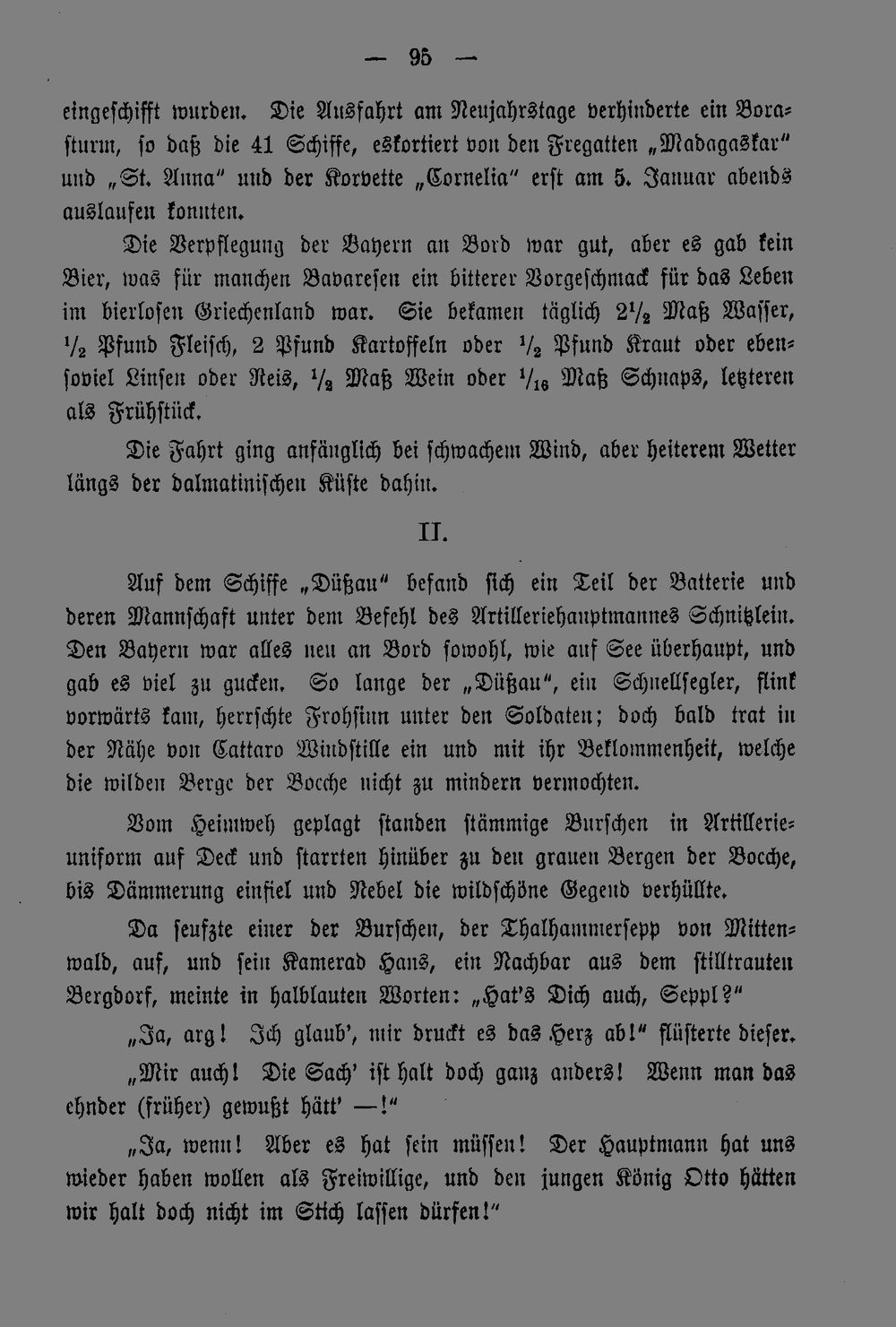 — 95 —

eingeschifft wurden. Die Ausfahrt am Neujahrstage verhinderte ein Borasturm, so daß die 41 Schiffe, eskortiert von den Fregatten „Madagaskar“ und „St. Anna“ und der Korvette „Cornelia“ erst am 5. Januar abends auslaufen konnten.

Die Verpflegung der Bayern an Bord war gut, aber es gab kein Bier, was für manchen Bavaresen ein bitterer Vorgeschmack für das Leben im bierlosen Griechenland war. Sie bekamen täglich $2\frac{1}{2}$ Maß Wasser, $\frac{1}{2}$ Pfund Fleisch, 2 Pfund Kartoffeln oder $\frac{1}{2}$ Pfund Kraut oder ebensoviel Linsen oder Reis, $\frac{1}{2}$ Maß Wein oder $\frac{1}{16}$ Maß Schnaps, letzteren als Frühstück.

Die Fahrt ging anfänglich bei schwachem Wind, aber heiterem Wetter längs der dalmatinischen Küste dahin.

II.

Auf dem Schiffe „Düßau“ befand sich ein Teil der Batterie und deren Mannschaft unter dem Befehl des Artilleriehauptmannes Schnitzlein. Den Bayern war alles neu an Bord sowohl, wie auf See überhaupt, und gab es viel zu gucken. So lange der „Düßau“, ein Schnellsegler, flink vorwärts kam, herrschte Frohsinn unter den Soldaten; doch bald trat in der Nähe von Cattaro Windstille ein und mit ihr Beklommenheit, welche die wilden Berge der Bocche nicht zu mindern vermochten.

Vom Heimweh geplagt standen stämmige Burschen in Artillerieuniform auf Deck und starrten hinüber zu den grauen Bergen der Bocche, bis Dämmerung einfiel und Nebel die wildschöne Gegend verhüllte.

Da seufzte einer der Burschen, der Thalhammersepp von Mittenwald, auf, und sein Kamerad Hans, ein Nachbar aus dem stilltrauten Bergdorf, meinte in halblauten Worten: „Hat's Dich auch, Seppl?“

„Ja, arg! Ich glaub', mir druckt es das Herz ab!“ flüsterte dieser.

„Mir auch! Die Sach' ist halt doch ganz anders! Wenn man das ehnder (früher) gewußt hätt' —!“

„Ja, wenn! Aber es hat sein müssen! Der Hauptmann hat uns wieder haben wollen als Freiwillige, und den jungen König Otto hätten wir halt doch nicht im Stich lassen dürfen!“